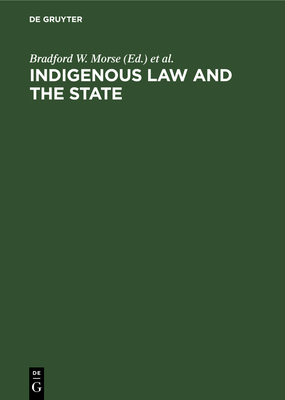 DE GRUYTER

Bradford W. Morse (Ed.) et al.

INDIGENOUS LAW AND THE STATE

DE
G